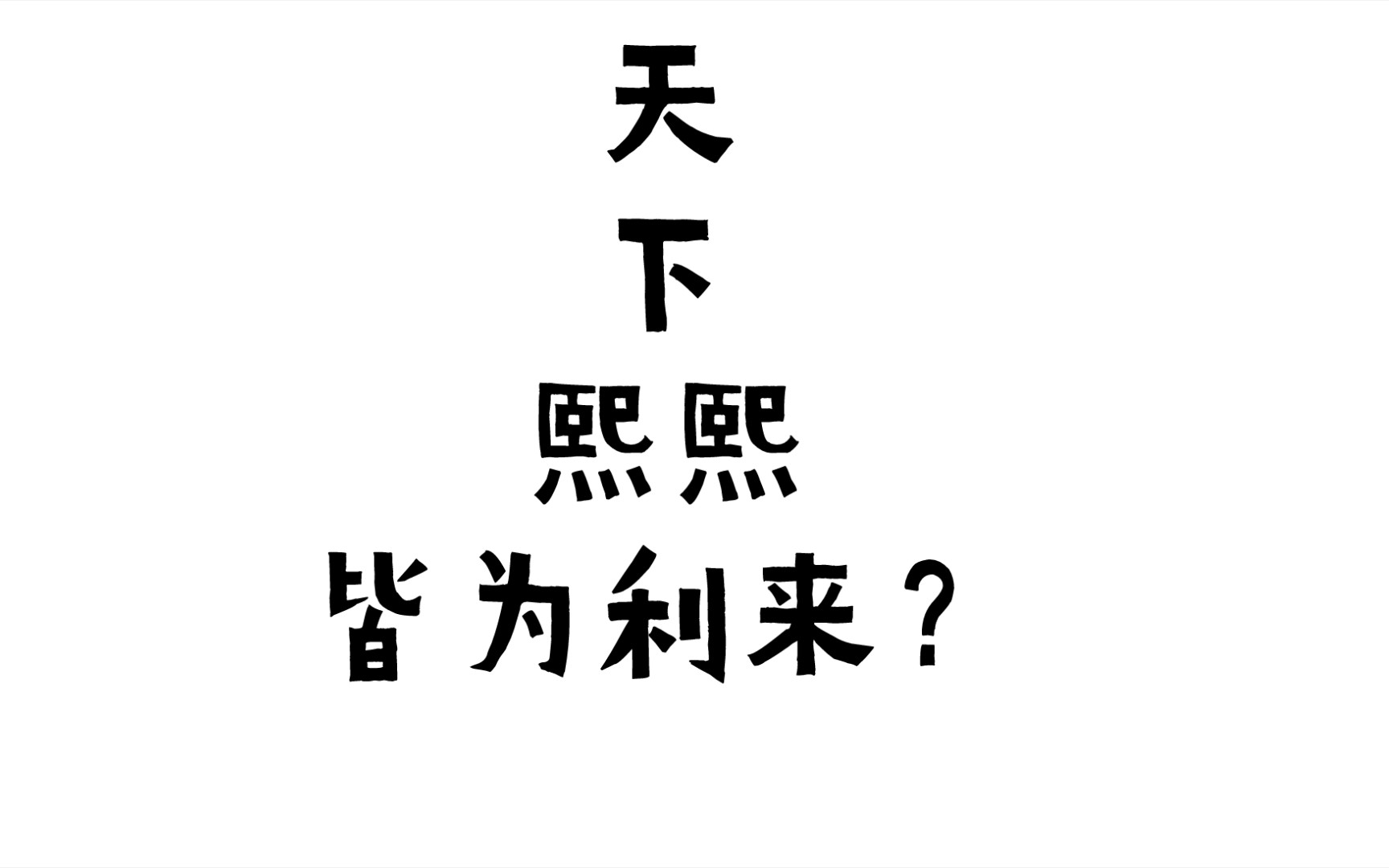 天
下
熙熙
皆为利来？